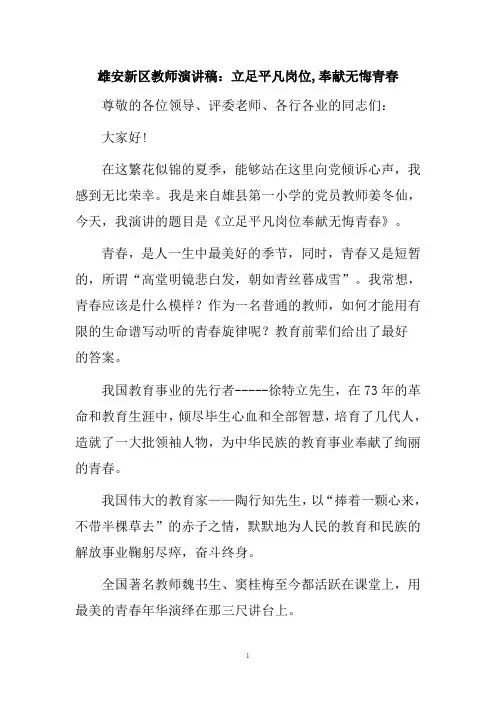 雄安新区教师演讲稿：立足平凡岗位,奉献无悔青春

尊敬的各位领导、评委老师、各行各业的同志们：

大家好!

在这繁花似锦的夏季，能够站在这里向党倾诉心声，我感到无比荣幸。我是来自雄县第一小学的党员教师姜冬仙，今天，我演讲的题目是《立足平凡岗位奉献无悔青春》。

青春，是人一生中最美好的季节，同时，青春又是短暂的，所谓“高堂明镜悲白发，朝如青丝暮成雪”。我常想，青春应该是什么模样？作为一名普通的教师，如何才能用有限的生命谱写动听的青春旋律呢？教育前辈们给出了最好的答案。

我国教育事业的先行者-----徐特立先生，在73年的革命和教育生涯中，倾尽毕生心血和全部智慧，培育了几代人，造就了一大批领袖人物，为中华民族的教育事业奉献了绚丽的青春。

我国伟大的教育家——陶行知先生，以“捧着一颗心来，不带半棵草去”的赤子之情，默默地为人民的教育和民族的解放事业鞠躬尽瘁，奋斗终身。

全国著名教师魏书生、窦桂梅至今都活跃在课堂上，用最美的青春年华演绎在那三尺讲台上。

1